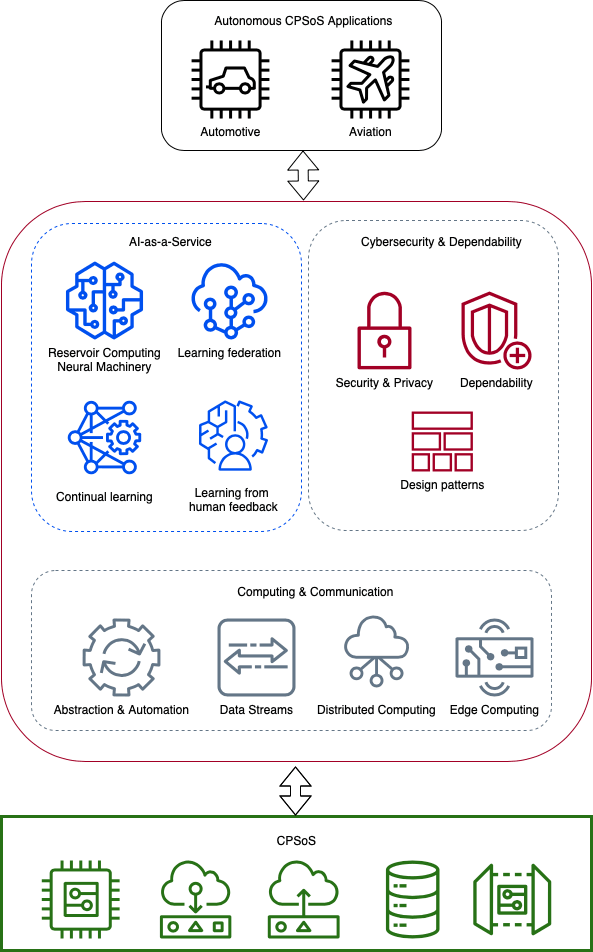 Autonomous CPSoS Applications

Automotive

Aviation

AI-as-a-Service

Reservoir Computing Neural Machinery

Learning federation

Continual learning

Learning from human feedback

Cybersecurity & Dependability

Security & Privacy

Dependability

Design patterns

Computing & Communication

Abstraction & Automation

Data Streams

Distributed Computing

Edge Computing

CPSoS